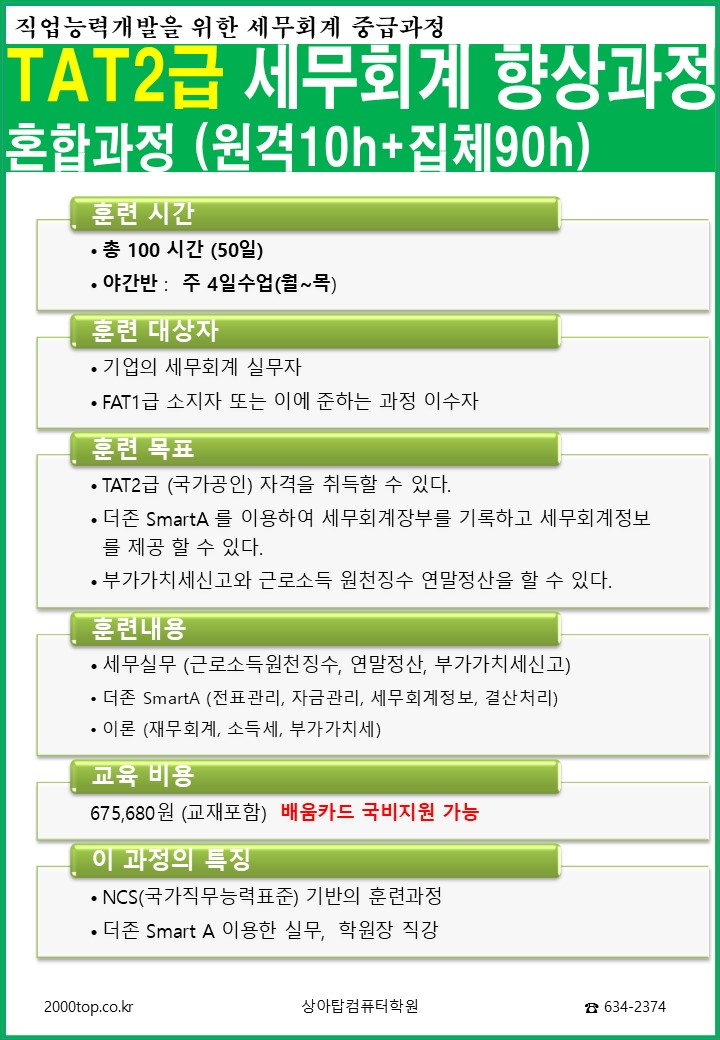 직업능력개발을 위한 세무회계 중급과정

TAT2급 세무회계 향상과정

혼합과정 (원격10h+집체90h)

훈련 시간

• 총 100 시간 (50일)

• 야간반 : 주 4일수업(월~목)

훈련 대상자

• 기업의 세무회계 실무자

• FAT1급 소지자 또는 이에 준하는 과정 이수자

훈련 목표

• TAT2급 (국가공인) 자격을 취득할 수 있다.

• 더존 SmartA 를 이용하여 세무회계장부를 기록하고 세무회계정보를 제공 할 수 있다.

• 부가가치세신고와 근로소득 원천징수 연말정산을 할 수 있다.

훈련내용

• 세무실무 (근로소득원천징수, 연말정산, 부가가치세신고)

• 더존 SmartA (전표관리, 자금관리, 세무회계정보, 결산처리)

• 이론 (재무회계, 소득세, 부가가치세)

교육 비용

675,680원 (교재포함) 배움카드 국비지원 가능

이 과정의 특징

• NCS(국가직무능력표준) 기반의 훈련과정

• 더존 Smart A 이용한 실무, 학원장 직강

2000top.co.kr

상아탑컴퓨터학원

☎ 634-2374